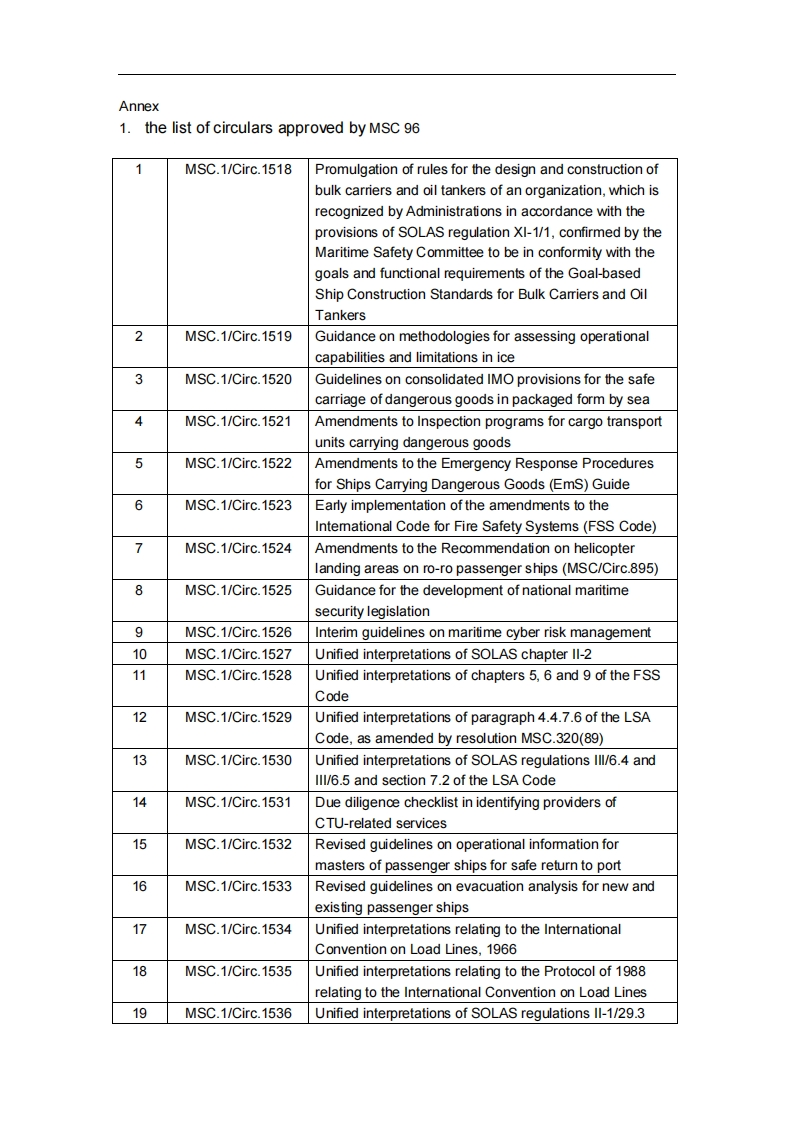 Annex

1. the list of circulars approved by MSC 96

| 1 | MSC.1/Circ.1518 | Promulgation of rules for the design and construction of bulk carriers and oil tankers of an organization, which is recognized by Administrations in accordance with the provisions of SOLAS regulation XI-1/1, confirmed by the Maritime Safety Committee to be in conformity with the goals and functional requirements of the Goal-based Ship Construction Standards for Bulk Carriers and Oil Tankers |
|---|---|---|
| 2 | MSC.1/Circ.1519 | Guidance on methodologies for assessing operational capabilities and limitations in ice |
| 3 | MSC.1/Circ.1520 | Guidelines on consolidated IMO provisions for the safe carriage of dangerous goods in packaged form by sea |
| 4 | MSC.1/Circ.1521 | Amendments to Inspection programs for cargo transport units carrying dangerous goods |
| 5 | MSC.1/Circ.1522 | Amendments to the Emergency Response Procedures for Ships Carrying Dangerous Goods (EmS) Guide |
| 6 | MSC.1/Circ.1523 | Early implementation of the amendments to the International Code for Fire Safety Systems (FSS Code) |
| 7 | MSC.1/Circ.1524 | Amendments to the Recommendation on helicopter landing areas on ro-ro passenger ships (MSC/Circ.895) |
| 8 | MSC.1/Circ.1525 | Guidance for the development of national maritime security legislation |
| 9 | MSC.1/Circ.1526 | Interim guidelines on maritime cyber risk management |
| 10 | MSC.1/Circ.1527 | Unified interpretations of SOLAS chapter II-2 |
| 11 | MSC.1/Circ.1528 | Unified interpretations of chapters 5, 6 and 9 of the FSS Code |
| 12 | MSC.1/Circ.1529 | Unified interpretations of paragraph 4.4.7.6 of the LSA Code, as amended by resolution MSC.320(89) |
| 13 | MSC.1/Circ.1530 | Unified interpretations of SOLAS regulations III/6.4 and III/6.5 and section 7.2 of the LSA Code |
| 14 | MSC.1/Circ.1531 | Due diligence checklist in identifying providers of CTU-related services |
| 15 | MSC.1/Circ.1532 | Revised guidelines on operational information for masters of passenger ships for safe return to port |
| 16 | MSC.1/Circ.1533 | Revised guidelines on evacuation analysis for new and existing passenger ships |
| 17 | MSC.1/Circ.1534 | Unified interpretations relating to the International Convention on Load Lines, 1966 |
| 18 | MSC.1/Circ.1535 | Unified interpretations relating to the Protocol of 1988 relating to the International Convention on Load Lines |
| 19 | MSC.1/Circ.1536 | Unified interpretations of SOLAS regulations II-1/29.3 |